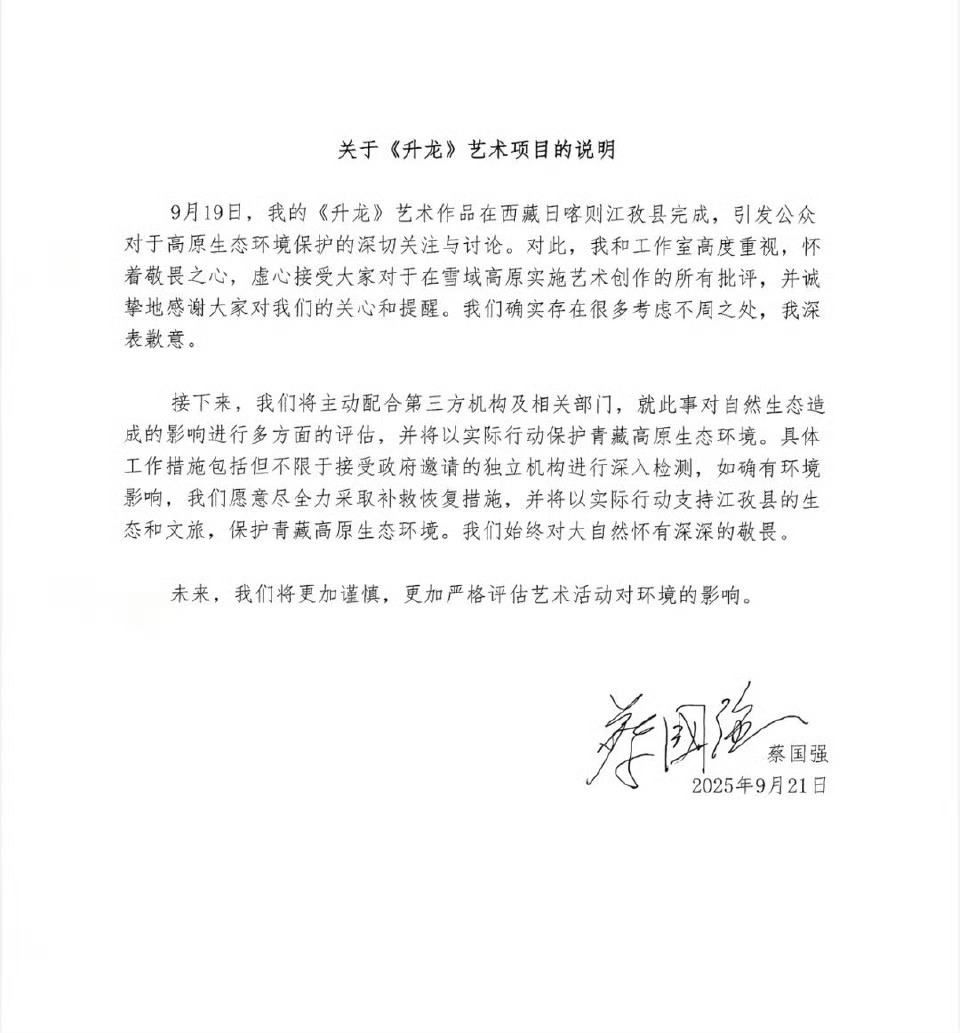 关于《升龙》艺术项目的说明

9月19日，我的《升龙》艺术作品在西藏日喀则江孜县完成，引发公众对于高原生态环境保护的深切关注与讨论。对此，我和工作室高度重视，怀着敬畏之心，虚心接受大家对于在雪域高原实施艺术创作的所有批评，并诚挚地感谢大家对我们的关心和提醒。我们确实存在很多考虑不周之处，我深表歉意。

接下来，我们将主动配合第三方机构及相关部门，就此事对自然生态造成的影响进行多方面的评估，并将以实际行动保护青藏高原生态环境。具体工作措施包括但不限于接受政府邀请的独立机构进行深入检测，如确有环境影响，我们愿意尽全力采取补救恢复措施，并将以实际行动支持江孜县的生态和文旅，保护青藏高原生态环境。我们始终对大自然怀有深深的敬畏。

未来，我们将更加谨慎，更加严格评估艺术活动对环境的影响。

蔡国强
蔡国强
2025年9月21日